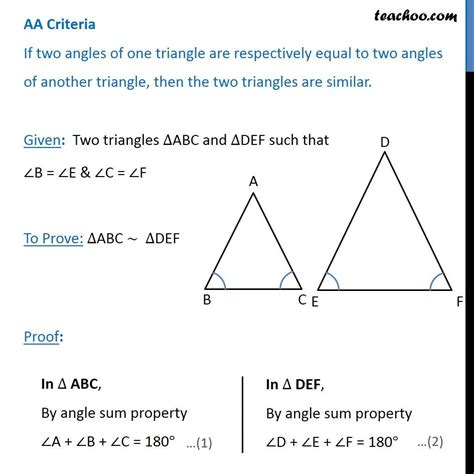 teachoo.com

AA Criteria

If two angles of one triangle are respectively equal to two angles of another triangle, then the two triangles are similar.

Given: Two triangles $\Delta ABC$ and $\Delta DEF$ such that $\angle B = \angle E$ & $\angle C = \angle F$

To Prove: $\Delta ABC \sim \Delta DEF$

A

B C

D

E F

Proof:

In $\Delta$ ABC,

By angle sum property

$\angle A + \angle B + \angle C = 180°$ ...(1)

In $\Delta$ DEF,

By angle sum property

$\angle D + \angle E + \angle F = 180°$ ...(2)